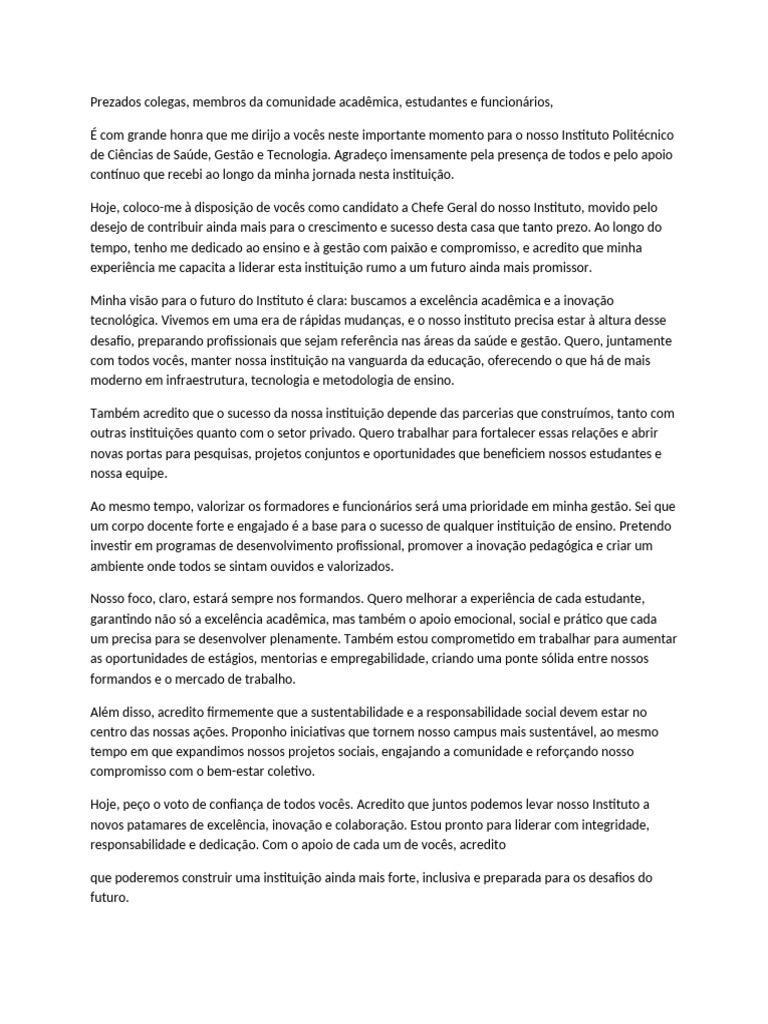 Prezados colegas, membros da comunidade acadêmica, estudantes e funcionários,

É com grande honra que me dirijo a vocês neste importante momento para o nosso Instituto Politécnico de Ciências de Saúde, Gestão e Tecnologia. Agradeço imensamente pela presença de todos e pelo apoio contínuo que recebi ao longo da minha jornada nesta instituição.

Hoje, coloco-me à disposição de vocês como candidato a Chefe Geral do nosso Instituto, movido pelo desejo de contribuir ainda mais para o crescimento e sucesso desta casa que tanto prezo. Ao longo do tempo, tenho me dedicado ao ensino e à gestão com paixão e compromisso, e acredito que minha experiência me capacita a liderar esta instituição rumo a um futuro ainda mais promissor.

Minha visão para o futuro do Instituto é clara: buscamos a excelência acadêmica e a inovação tecnológica. Vivemos em uma era de rápidas mudanças, e o nosso instituto precisa estar à altura desse desafio, preparando profissionais que sejam referência nas áreas da saúde e gestão. Quero, juntamente com todos vocês, manter nossa instituição na vanguarda da educação, oferecendo o que há de mais moderno em infraestrutura, tecnologia e metodologia de ensino.

Também acredito que o sucesso da nossa instituição depende das parcerias que construímos, tanto com outras instituições quanto com o setor privado. Quero trabalhar para fortalecer essas relações e abrir novas portas para pesquisas, projetos conjuntos e oportunidades que beneficiem nossos estudantes e nossa equipe.

Ao mesmo tempo, valorizar os formadores e funcionários será uma prioridade em minha gestão. Sei que um corpo docente forte e engajado é a base para o sucesso de qualquer instituição de ensino. Pretendo investir em programas de desenvolvimento profissional, promover a inovação pedagógica e criar um ambiente onde todos se sintam ouvidos e valorizados.

Nosso foco, claro, estará sempre nos formandos. Quero melhorar a experiência de cada estudante, garantindo não só a excelência acadêmica, mas também o apoio emocional, social e prático que cada um precisa para se desenvolver plenamente. Também estou comprometido em trabalhar para aumentar as oportunidades de estágios, mentorias e empregabilidade, criando uma ponte sólida entre nossos formandos e o mercado de trabalho.

Além disso, acredito firmemente que a sustentabilidade e a responsabilidade social devem estar no centro das nossas ações. Proponho iniciativas que tornem nosso campus mais sustentável, ao mesmo tempo em que expandimos nossos projetos sociais, engajando a comunidade e reforçando nosso compromisso com o bem-estar coletivo.

Hoje, peço o voto de confiança de todos vocês. Acredito que juntos podemos levar nosso Instituto a novos patamares de excelência, inovação e colaboração. Estou pronto para liderar com integridade, responsabilidade e dedicação. Com o apoio de cada um de vocês, acredito

que poderemos construir uma instituição ainda mais forte, inclusiva e preparada para os desafios do futuro.